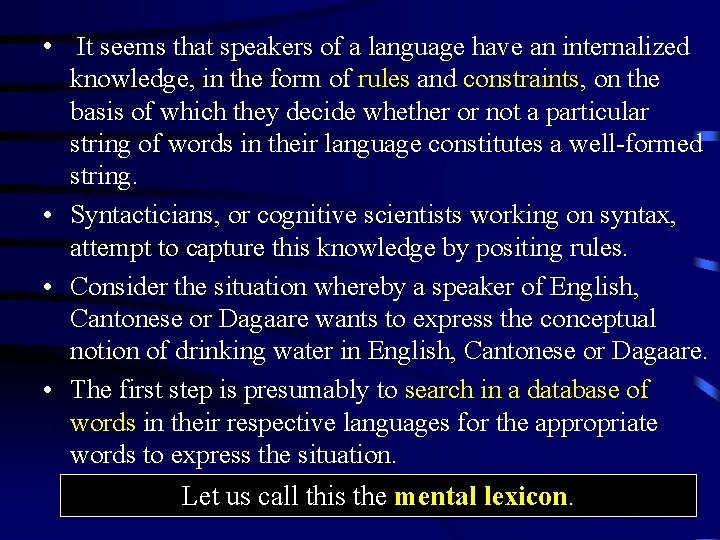 • It seems that speakers of a language have an internalized knowledge, in the form of rules and constraints, on the basis of which they decide whether or not a particular string of words in their language constitutes a well-formed string.

• Syntacticians, or cognitive scientists working on syntax, attempt to capture this knowledge by positing rules.

• Consider the situation whereby a speaker of English, Cantonese or Dagaare wants to express the conceptual notion of drinking water in English, Cantonese or Dagaare.

• The first step is presumably to search in a database of words in their respective languages for the appropriate words to express the situation.

Let us call this the mental lexicon.